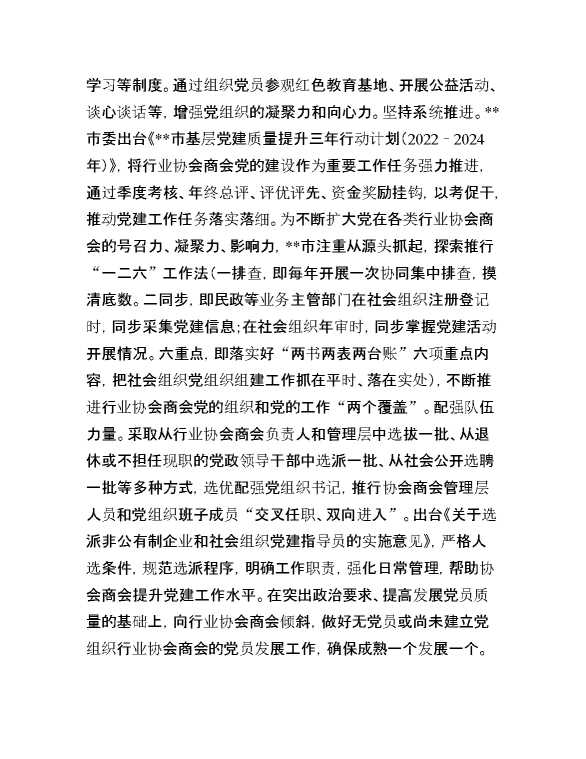 学习等制度。通过组织党员参观红色教育基地、开展公益活动、谈心谈话等，增强党组织的凝聚力和向心力。坚持系统推进。**市委出台《**市基层党建质量提升三年行动计划（2022－2024年）》，将行业协会商会党的建设作为重要工作任务强力推进，通过季度考核、年终总评、评优评先、资金奖励挂钩，以考促干，推动党建工作任务落实落细。为不断扩大党在各类行业协会商会的号召力、凝聚力、影响力，**市注重从源头抓起，探索推行“一二六”工作法（一排查，即每年开展一次协同集中排查，摸清底数。二同步，即民政等业务主管部门在社会组织注册登记时，同步采集党建信息；在社会组织年审时，同步掌握党建活动开展情况。六重点，即落实好“两书两表两台账”六项重点内容，把社会组织党组织组建工作抓在平时、落在实处），不断推进行业协会商会党的组织和党的工作“两个覆盖”。配强队伍力量。采取从行业协会商会负责人和管理层中选拔一批、从退休或不担任现职的党政领导干部中选派一批、从社会公开选聘一批等多种方式，选优配强党组织书记，推行协会商会管理层人员和党组织班子成员“交叉任职、双向进入”。出台《关于选派非公有制企业和社会组织党建指导员的实施意见》，严格人选条件，规范选派程序，明确工作职责，强化日常管理，帮助协会商会提升党建工作水平。在突出政治要求、提高发展党员质量的基础上，向行业协会商会倾斜，做好无党员或尚未建立党组织行业协会商会的党员发展工作，确保成熟一个发展一个。